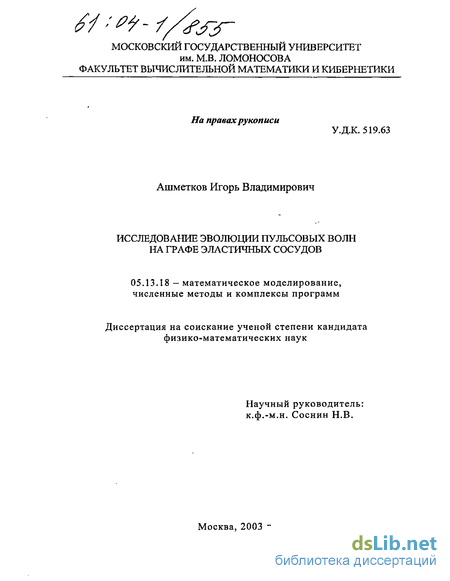 61:04-1/855

МОСКОВСКИЙ ГОСУДАРСТВЕННЫЙ УНИВЕРСИТЕТ им. М.В. ЛОМОНОСОВА
ФАКУЛЬТЕТ ВЫЧИСЛИТЕЛЬНОЙ МАТЕМАТИКИ И КИБЕРНЕТИКИ

На правах рукописи

У.Д.К. 519.63

Ашметков Игорь Владимирович

ИССЛЕДОВАНИЕ ЭВОЛЮЦИИ ПУЛЬСОВЫХ ВОЛН НА ГРАФЕ ЭЛАСТИЧНЫХ СОСУДОВ

05.13.18 – математическое моделирование, численные методы и комплексы программ

Диссертация на соискание ученой степени кандидата физико-математических наук

Научный руководитель:
к.ф.-м.н. Соснин Н.В.

Москва, 2003

dsLib.net
библиотека диссертаций